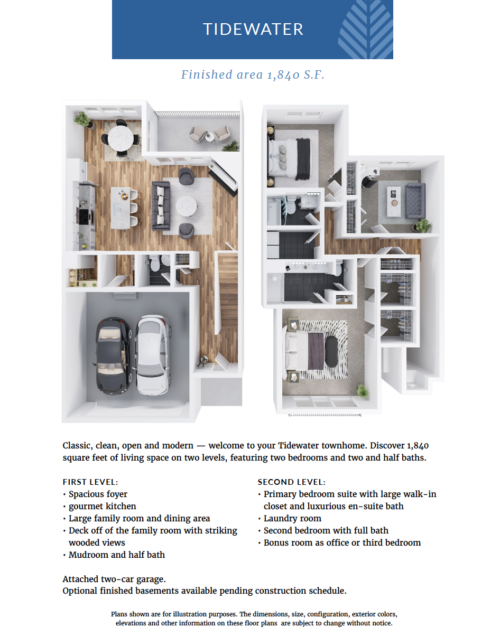 TIDEWATER

Finished area 1,840 S.F.

Classic, clean, open and modern — welcome to your Tidewater townhome. Discover 1,840 square feet of living space on two levels, featuring two bedrooms and two and half baths.

FIRST LEVEL:
• Spacious foyer
• gourmet kitchen
• Large family room and dining area
• Deck off of the family room with striking wooded views
• Mudroom and half bath

SECOND LEVEL:
• Primary bedroom suite with large walk-in closet and luxurious en-suite bath
• Laundry room
• Second bedroom with full bath
• Bonus room as office or third bedroom

Attached two-car garage.
Optional finished basements available pending construction schedule.

Plans shown are for illustration purposes. The dimensions, size, configuration, exterior colors, elevations and other information on these floor plans are subject to change without notice.